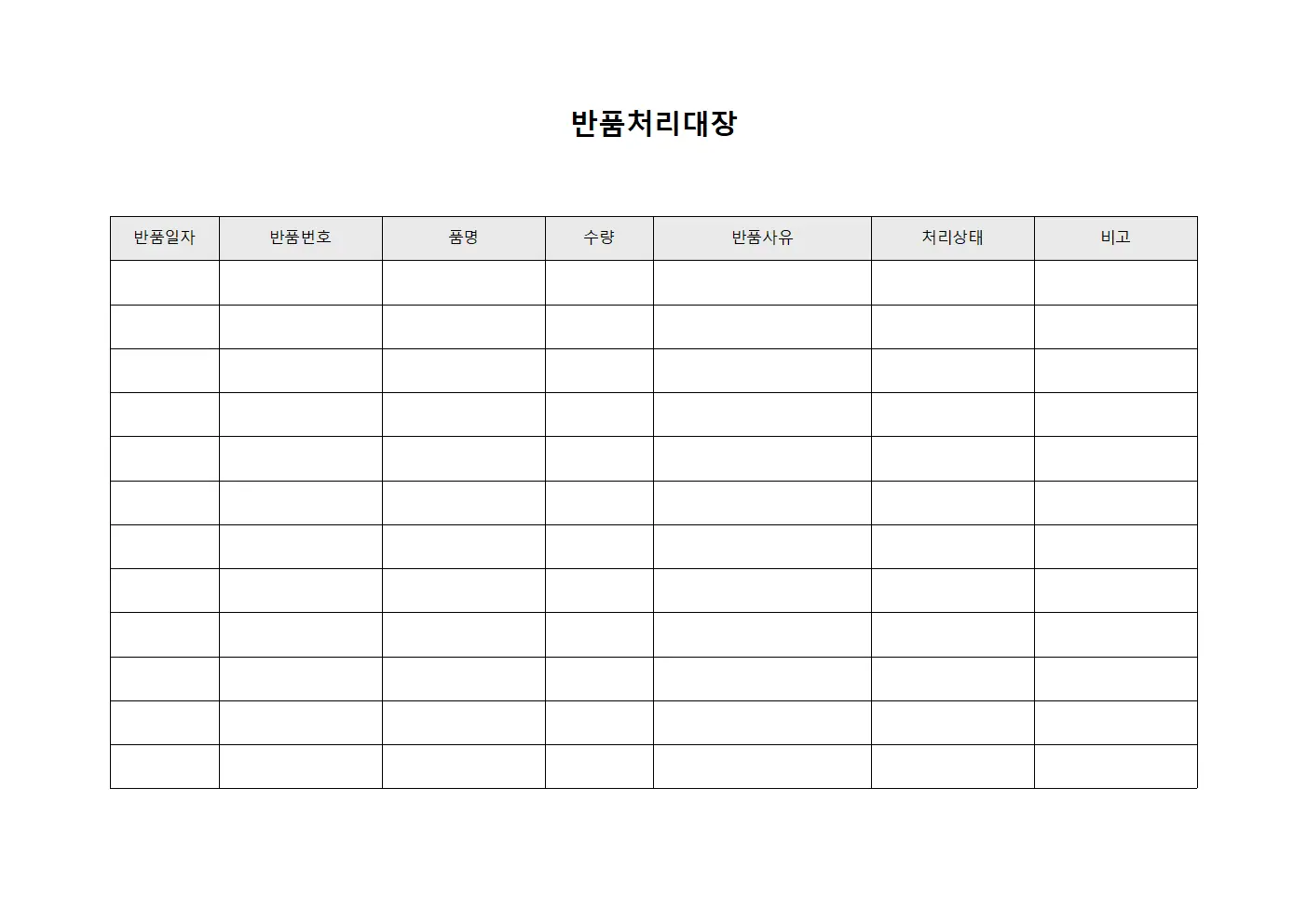 반품처리대장

| 반품일자 | 반품번호 | 품명 | 수량 | 반품사유 | 처리상태 | 비고 |
|---|---|---|---|---|---|---|
| | | | | | | |
| | | | | | | |
| | | | | | | |
| | | | | | | |
| | | | | | | |
| | | | | | | |
| | | | | | | |
| | | | | | | |
| | | | | | | |
| | | | | | | |
| | | | | | | |
| | | | | | | |